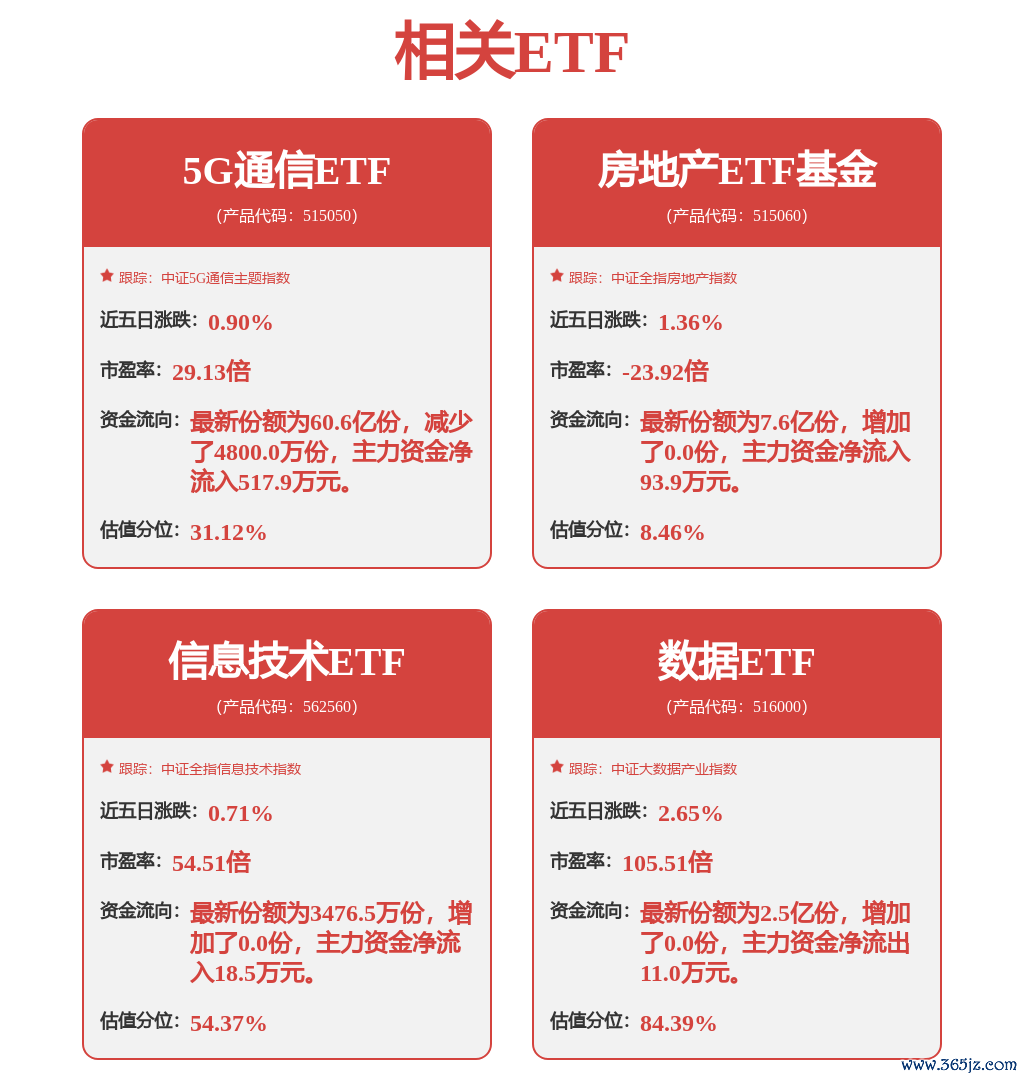 相关ETF

5G通信ETF
(产品代码：515050)

跟踪：中证5G通信主题指数

近五日涨跌：0.90%

市盈率：29.13倍

资金流向：最新份额为60.6亿份，减少了4800.0万份，主力资金净流入517.9万元。

估值分位：31.12%

房地产ETF基金
(产品代码：515060)

跟踪：中证全指房地产指数

近五日涨跌：1.36%

市盈率：-23.92倍

资金流向：最新份额为7.6亿份，增加了0.0份，主力资金净流入93.9万元。

估值分位：8.46%

信息技术ETF
(产品代码：562560)

跟踪：中证全指信息技术指数

近五日涨跌：0.71%

市盈率：54.51倍

资金流向：最新份额为3476.5万份，增加了0.0份，主力资金净流入18.5万元。

估值分位：54.37%

数据ETF
(产品代码：516000)

跟踪：中证大数据产业指数

近五日涨跌：2.65%

市盈率：105.51倍

资金流向：最新份额为2.5亿份，增加了0.0份，主力资金净流出11.0万元。

估值分位：84.39%

www.365jz.com